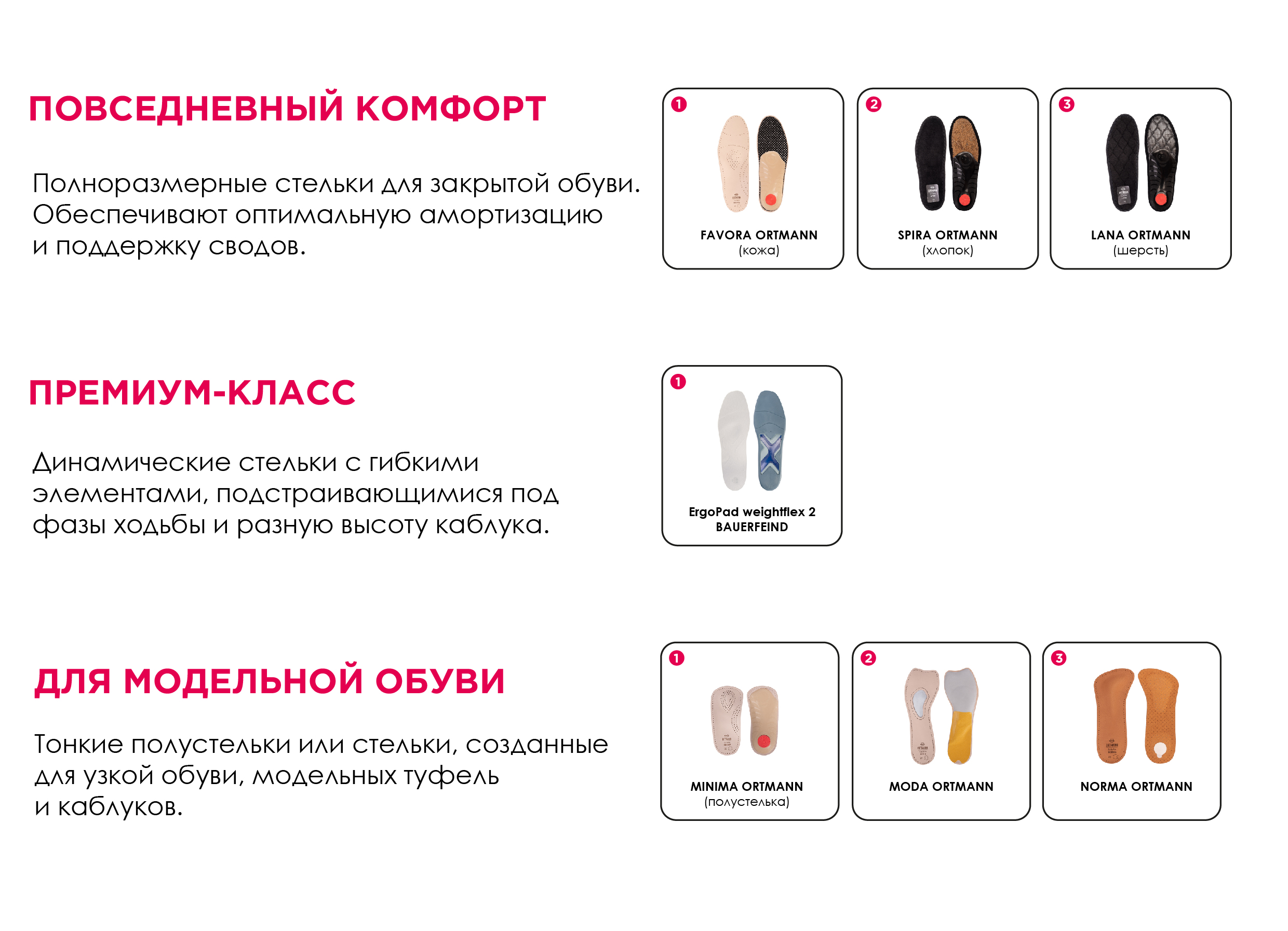 ПОВСЕДНЕВНЫЙ КОМФОРТ

Полноразмерные стельки для закрытой обуви. Обеспечивают оптимальную амортизацию и поддержку сводов.

1
FAVORA ORTMANN
(кожа)

2
SPIRA ORTMANN
(хлопок)

3
LANA ORTMANN
(шерсть)

ПРЕМИУМ-КЛАСС

Динамические стельки с гибкими элементами, подстраивающимися под фазы ходьбы и разную высоту каблука.

1
ErgoPad weightflex 2
BAUERFEIND

ДЛЯ МОДЕЛЬНОЙ ОБУВИ

Тонкие полустельки или стельки, созданные для узкой обуви, модельных туфель и каблуков.

1
MINIMA ORTMANN
(полустелька)

2
MODA ORTMANN

3
NORMA ORTMANN